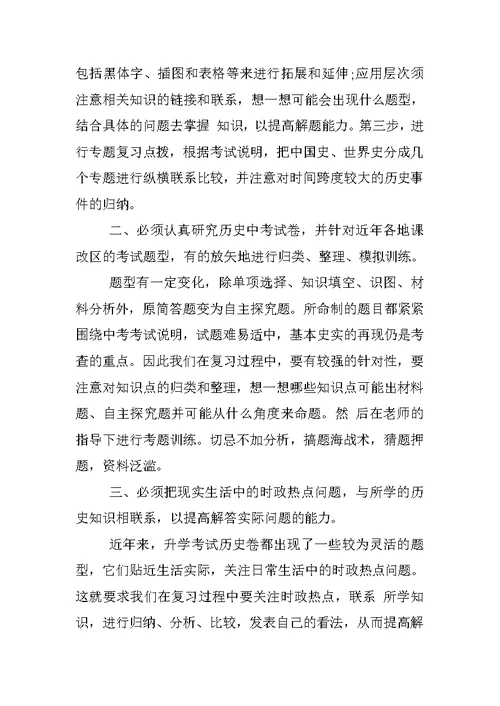 包括黑体字、插图和表格等来进行拓展和延伸;应用层次须注意相关知识的链接和联系，想一想可能会出现什么题型，结合具体的问题去掌握 知识，以提高解题能力。第三步，进行专题复习点拨，根据考试说明，把中国史、世界史分成几个专题进行纵横联系比较，并注意对时间跨度较大的历史事件的归纳。

二、必须认真研究历史中考试卷，并针对近年各地课改区的考试题型，有的放矢地进行归类、整理、模拟训练。

题型有一定变化，除单项选择、知识填空、识图、材料分析外，原简答题变为自主探究题。所命制的题目都紧紧围绕中考考试说明，试题难易适中，基本史实的再现仍是考查的重点。因此我们在复习过程中，要有较强的针对性，要注意对知识点的归类和整理，想一想哪些知识点可能出材料题、自主探究题并可能从什么角度来命题。然 后在老师的指导下进行考题训练。切忌不加分析，搞题海战术，猜题押题，资料泛滥。

三、必须把现实生活中的时政热点问题，与所学的历史知识相联系，以提高解答实际问题的能力。

近年来，升学考试历史卷都出现了一些较为灵活的题型，它们贴近生活实际，关注日常生活中的时政热点问题。这就要求我们在复习过程中要关注时政热点，联系 所学知识，进行归纳、分析、比较，发表自己的看法，从而提高解